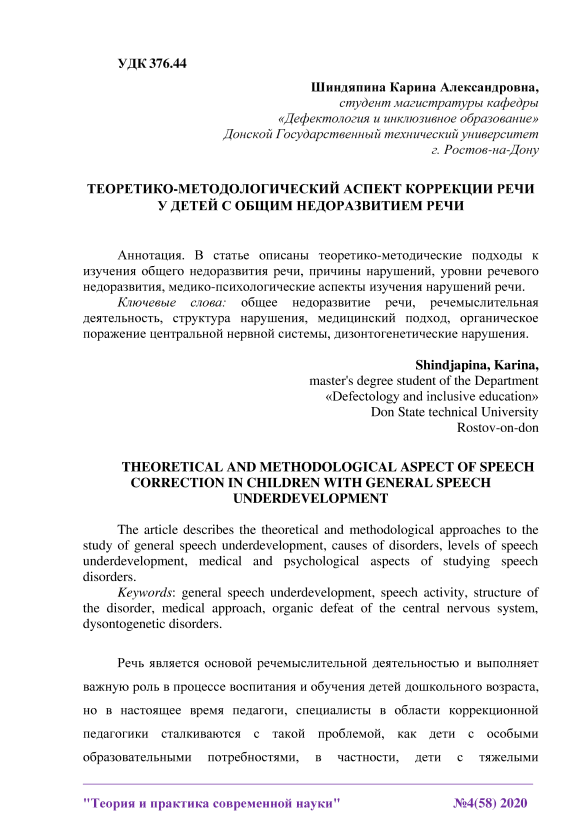 УДК 376.44

Шиндяпина Карина Александровна,
студент магистратуры кафедры
«Дефектология и инклюзивное образование»
Донской Государственный технический университет
г. Ростов-на-Дону

ТЕОРЕТИКО-МЕТОДОЛОГИЧЕСКИЙ АСПЕКТ КОРРЕКЦИИ РЕЧИ У ДЕТЕЙ С ОБЩИМ НЕДОРАЗВИТИЕМ РЕЧИ

Аннотация. В статье описаны теоретико-методические подходы к изучения общего недоразвития речи, причины нарушений, уровни речевого недоразвития, медико-психологические аспекты изучения нарушений речи.

Ключевые слова: общее недоразвитие речи, речемыслительная деятельность, структура нарушения, медицинский подход, органическое поражение центральной нервной системы, дизонтогенетические нарушения.

Shindjapina, Karina,
master's degree student of the Department
«Defectology and inclusive education»
Don State technical University
Rostov-on-don

THEORETICAL AND METHODOLOGICAL ASPECT OF SPEECH CORRECTION IN CHILDREN WITH GENERAL SPEECH UNDERDEVELOPMENT

The article describes the theoretical and methodological approaches to the study of general speech underdevelopment, causes of disorders, levels of speech underdevelopment, medical and psychological aspects of studying speech disorders.

Keywords: general speech underdevelopment, speech activity, structure of the disorder, medical approach, organic defeat of the central nervous system, dysontogenetic disorders.

Речь является основой речемыслительной деятельностью и выполняет важную роль в процессе воспитания и обучения детей дошкольного возраста, но в настоящее время педагоги, специалисты в области коррекционной педагогики сталкиваются с такой проблемой, как дети с особыми образовательными потребностями, в частности, дети с тяжелыми

"Теория и практика современной науки" №4(58) 2020